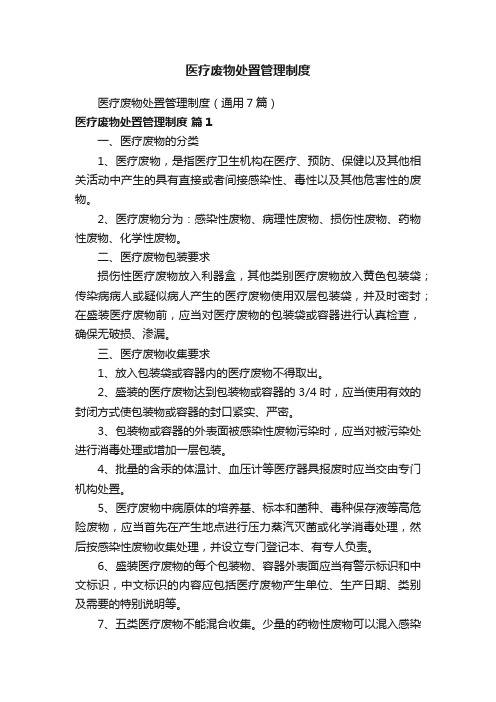 医疗废物处置管理制度

医疗废物处置管理制度（通用7篇）

医疗废物处置管理制度 篇1

一、医疗废物的分类

1、医疗废物，是指医疗卫生机构在医疗、预防、保健以及其他相关活动中产生的具有直接或者间接感染性、毒性以及其他危害性的废物。

2、医疗废物分为：感染性废物、病理性废物、损伤性废物、药物性废物、化学性废物。

二、医疗废物包装要求

损伤性医疗废物放入利器盒，其他类别医疗废物放入黄色包装袋；传染病病人或疑似病人产生的医疗废物使用双层包装袋，并及时密封；在盛装医疗废物前，应当对医疗废物的包装袋或容器进行认真检查，确保无破损、渗漏。

三、医疗废物收集要求

1、放入包装袋或容器内的医疗废物不得取出。

2、盛装的医疗废物达到包装物或容器的3/4时，应当使用有效的封闭方式使包装物或容器的封口紧实、严密。

3、包装物或容器的外表面被感染性废物污染时，应当对被污染处进行消毒处理或增加一层包装。

4、批量的含汞的体温计、血压计等医疗器具报废时应当交由专门机构处置。

5、医疗废物中病原体的培养基、标本和菌种、毒种保存液等高危险废物，应当首先在产生地点进行压力蒸汽灭菌或化学消毒处理，然后按感染性废物收集处理，并设立专门登记本、有专人负责。

6、盛装医疗废物的每个包装物、容器外表面应当有警示标识和中文标识，中文标识的内容应包括医疗废物产生单位、生产日期、类别及需要的特别说明等。

7、五类医疗废物不能混合收集。少量的药物性废物可以混入感染